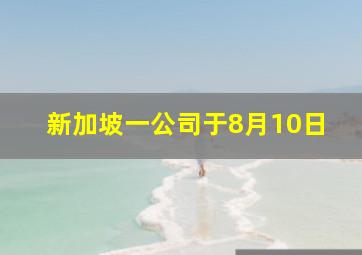 新加坡一公司于8月10日